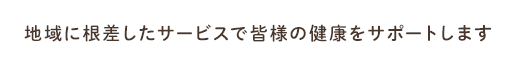 地域に根差したサービスで皆様の健康をサポートします